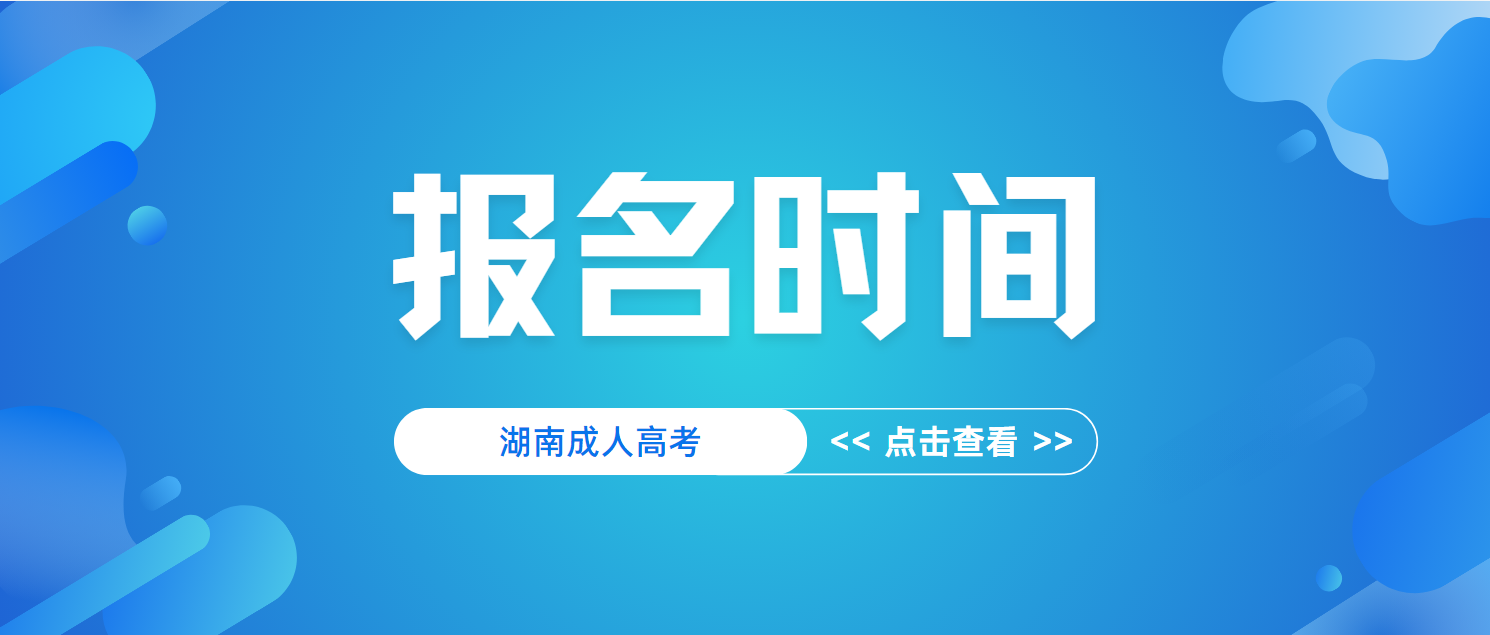 报名时间

湖南成人高考

<< 点击查看 >>